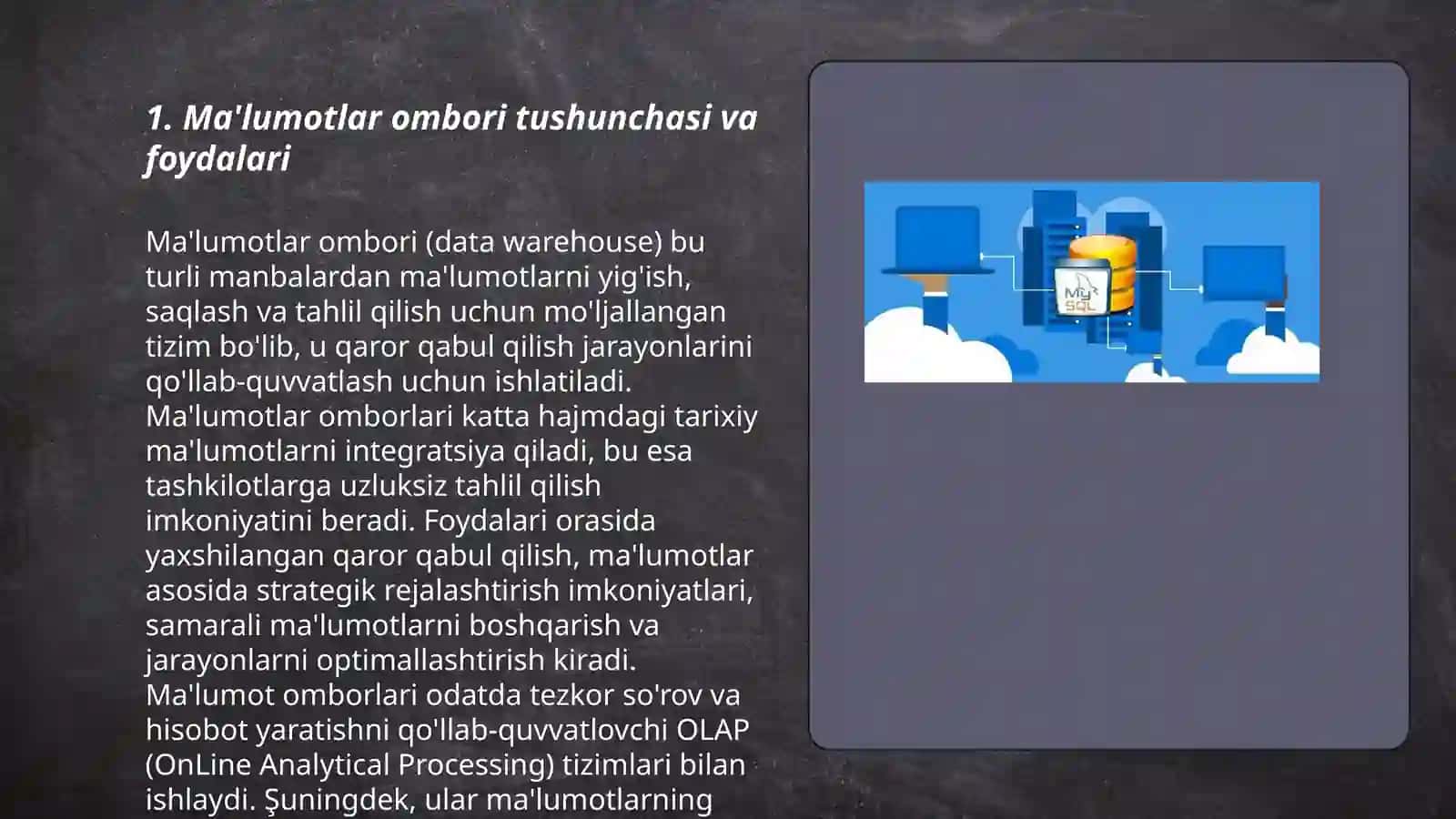 1. Ma'lumotlar ombori tushunchasi va foydalari

Ma'lumotlar ombori (data warehouse) bu turli manbalardan ma'lumotlarni yig'ish, saqlash va tahlil qilish uchun mo'ljallangan tizim bo'lib, u qaror qabul qilish jarayonlarini qo'llab-quvvatlash uchun ishlatiladi. Ma'lumotlar omborlari katta hajmdagi tarixiy ma'lumotlarni integratsiya qiladi, bu esa tashkilotlarga uzluksiz tahlil qilish imkoniyatini beradi. Foydalari orasida yaxshilangan qaror qabul qilish, ma'lumotlar asosida strategik rejalashtirish imkoniyatlari, samarali ma'lumotlarni boshqarish va jarayonlarni optimallashtirish kiradi. Ma'lumot omborlari odatda tezkor so'rov va hisobot yaratishni qo'llab-quvvatlovchi OLAP (OnLine Analytical Processing) tizimlari bilan ishlaydi. Şuningdek, ular ma'lumotlarning

My SQL